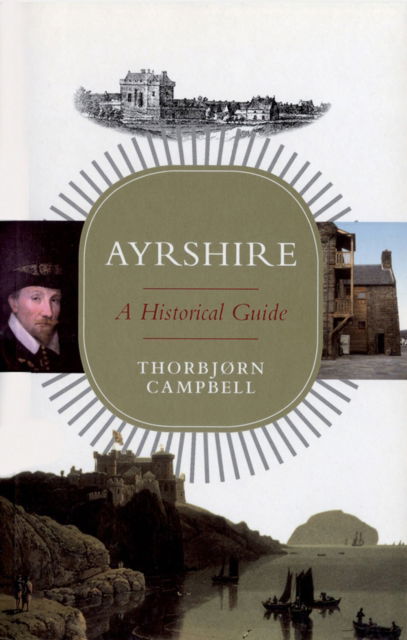 AYRSHIRE

A Historical Guide

THORBJØRN CAMPBELL